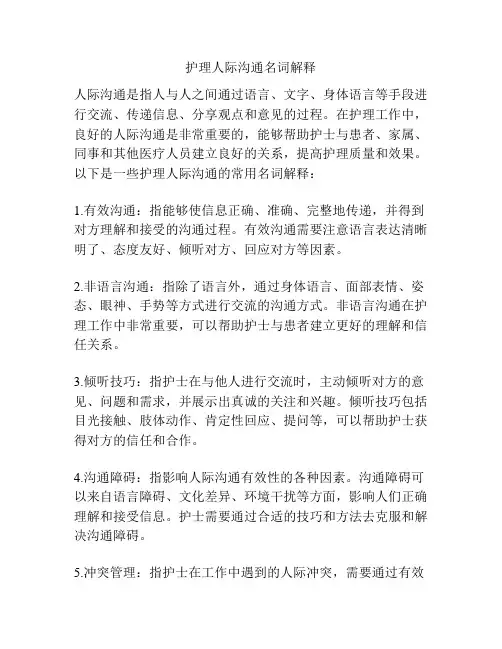 护理人际沟通名词解释

人际沟通是指人与人之间通过语言、文字、身体语言等手段进行交流、传递信息、分享观点和意见的过程。在护理工作中，良好的人际沟通是非常重要的，能够帮助护士与患者、家属、同事和其他医疗人员建立良好的关系，提高护理质量和效果。以下是一些护理人际沟通的常用名词解释：

1.有效沟通：指能够使信息正确、准确、完整地传递，并得到对方理解和接受的沟通过程。有效沟通需要注意语言表达清晰明了、态度友好、倾听对方、回应对方等因素。

2.非语言沟通：指除了语言外，通过身体语言、面部表情、姿态、眼神、手势等方式进行交流的沟通方式。非语言沟通在护理工作中非常重要，可以帮助护士与患者建立更好的理解和信任关系。

3.倾听技巧：指护士在与他人进行交流时，主动倾听对方的意见、问题和需求，并展示出真诚的关注和兴趣。倾听技巧包括目光接触、肢体动作、肯定性回应、提问等，可以帮助护士获得对方的信任和合作。

4.沟通障碍：指影响人际沟通有效性的各种因素。沟通障碍可以来自语言障碍、文化差异、环境干扰等方面，影响人们正确理解和接受信息。护士需要通过合适的技巧和方法去克服和解决沟通障碍。

5.冲突管理：指护士在工作中遇到的人际冲突，需要通过有效